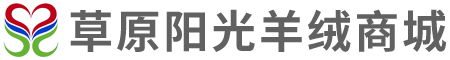 草原阳光羊绒商城